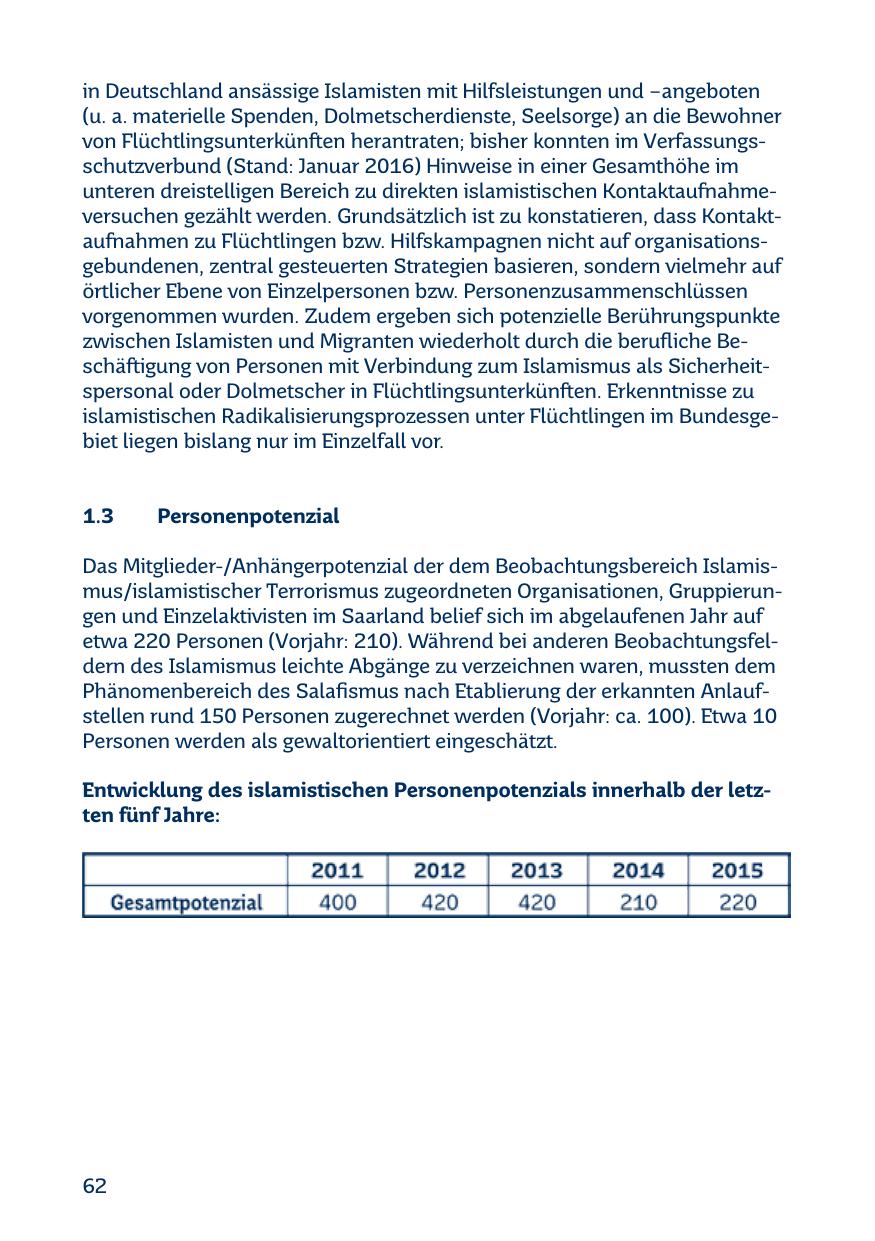 in Deutschland ansässige Islamisten mit Hilfsleistungen und –angeboten (u. a. materielle Spenden, Dolmetscherdienste, Seelsorge) an die Bewohner von Flüchtlingsunterkünften herantraten; bisher konnten im Verfassungsschutzverbund (Stand: Januar 2016) Hinweise in einer Gesamthöhe im unteren dreistelligen Bereich zu direkten islamistischen Kontaktaufnahmeversuchen gezählt werden. Grundsätzlich ist zu konstatieren, dass Kontaktaufnahmen zu Flüchtlingen bzw. Hilfskampagnen nicht auf organisationsgebundenen, zentral gesteuerten Strategien basieren, sondern vielmehr auf örtlicher Ebene von Einzelpersonen bzw. Personenzusammenschlüssen vorgenommen wurden. Zudem ergeben sich potenzielle Berührungspunkte zwischen Islamisten und Migranten wiederholt durch die berufliche Beschäftigung von Personen mit Verbindung zum Islamismus als Sicherheitspersonal oder Dolmetscher in Flüchtlingsunterkünften. Erkenntnisse zu islamistischen Radikalisierungsprozessen unter Flüchtlingen im Bundesgebiet liegen bislang nur im Einzelfall vor.

1.3 Personenpotenzial

Das Mitglieder-/Anhängerpotenzial der dem Beobachtungsbereich Islamismus/islamistischer Terrorismus zugeordneten Organisationen, Gruppierungen und Einzelaktivisten im Saarland belief sich im abgelaufenen Jahr auf etwa 220 Personen (Vorjahr: 210). Während bei anderen Beobachtungsfeldern des Islamismus leichte Abgänge zu verzeichnen waren, mussten dem Phänomenbereich des Salafismus nach Etablierung der erkannten Anlaufstellen rund 150 Personen zugerechnet werden (Vorjahr: ca. 100). Etwa 10 Personen werden als gewaltorientiert eingeschätzt.

Entwicklung des islamistischen Personenpotenzials innerhalb der letzten fünf Jahre:

| | 2011 | 2012 | 2013 | 2014 | 2015 |
|---|---|---|---|---|---|
| Gesamtpotenzial | 400 | 420 | 420 | 210 | 220 |

62